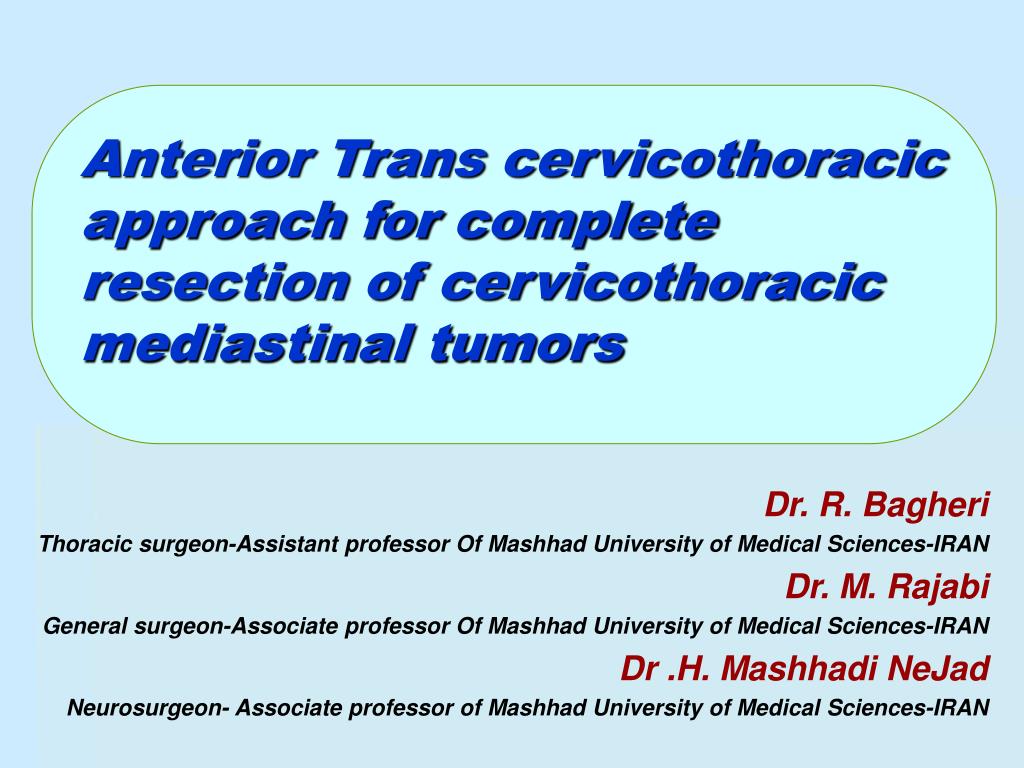 Anterior Trans cervicothoracic approach for complete resection of cervicothoracic mediastinal tumors

Dr. R. Bagheri

Thoracic surgeon-Assistant professor Of Mashhad University of Medical Sciences-IRAN

Dr. M. Rajabi

General surgeon-Associate professor Of Mashhad University of Medical Sciences-IRAN

Dr .H. Mashhadi NeJad

Neurosurgeon- Associate professor of Mashhad University of Medical Sciences-IRAN